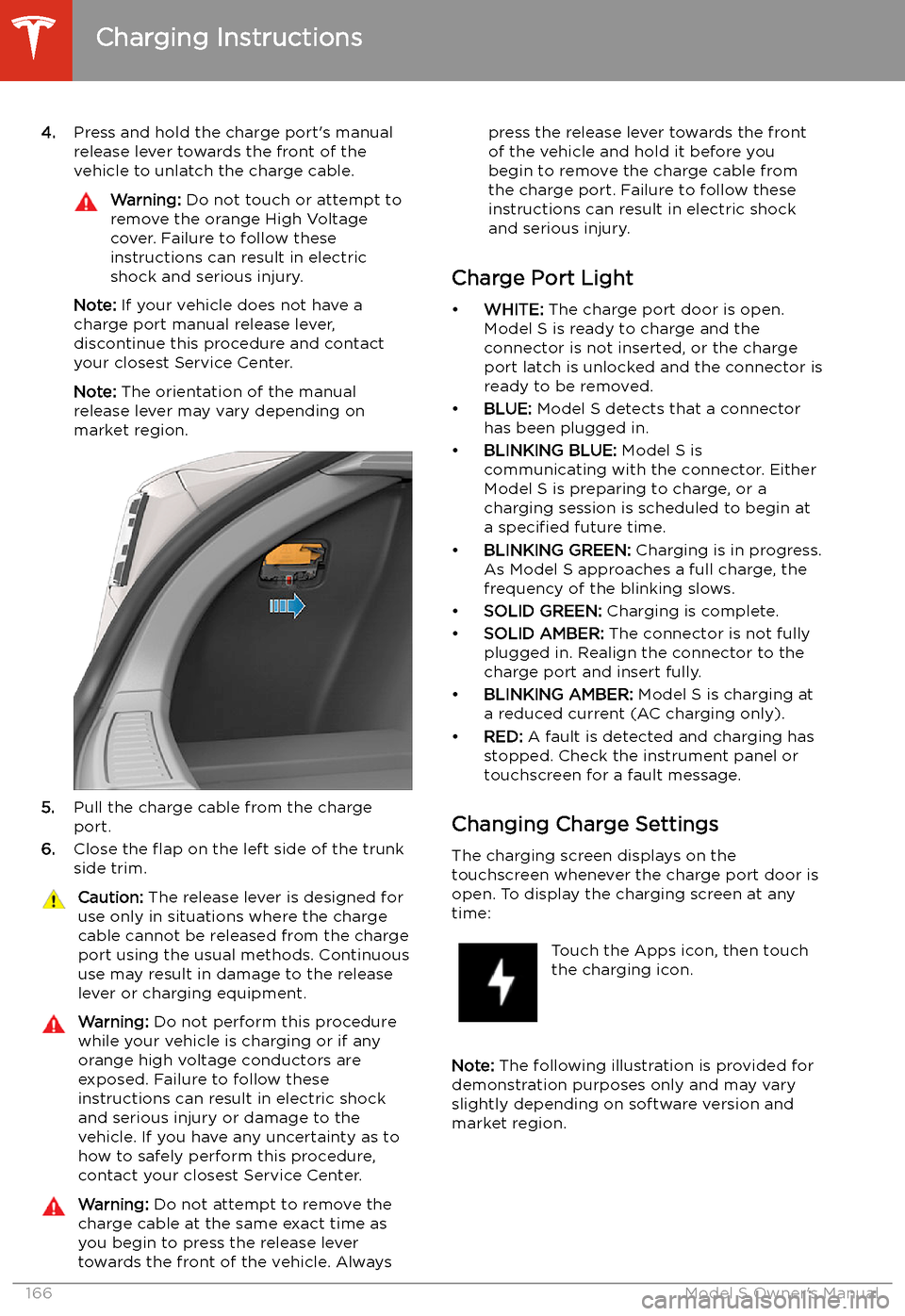 Charging Instructions

4. Press and hold the charge port's manual release lever towards the front of the vehicle to unlatch the charge cable.

Warning: Do not touch or attempt to remove the orange High Voltage cover. Failure to follow these instructions can result in electric shock and serious injury.

Note: If your vehicle does not have a charge port manual release lever, discontinue this procedure and contact your closest Service Center.

Note: The orientation of the manual release lever may vary depending on market region.

5. Pull the charge cable from the charge port.

6. Close the flap on the left side of the trunk side trim.

Caution: The release lever is designed for use only in situations where the charge cable cannot be released from the charge port using the usual methods. Continuous use may result in damage to the release lever or charging equipment.

Warning: Do not perform this procedure while your vehicle is charging or if any orange high voltage conductors are exposed. Failure to follow these instructions can result in electric shock and serious injury or damage to the vehicle. If you have any uncertainty as to how to safely perform this procedure, contact your closest Service Center.

Warning: Do not attempt to remove the charge cable at the same exact time as you begin to press the release lever towards the front of the vehicle. Always press the release lever towards the front of the vehicle and hold it before you begin to remove the charge cable from the charge port. Failure to follow these instructions can result in electric shock and serious injury.

Charge Port Light

• WHITE: The charge port door is open. Model S is ready to charge and the connector is not inserted, or the charge port latch is unlocked and the connector is ready to be removed.
• BLUE: Model S detects that a connector has been plugged in.
• BLINKING BLUE: Model S is communicating with the connector. Either Model S is preparing to charge, or a charging session is scheduled to begin at a specified future time.
• BLINKING GREEN: Charging is in progress. As Model S approaches a full charge, the frequency of the blinking slows.
• SOLID GREEN: Charging is complete.
• SOLID AMBER: The connector is not fully plugged in. Realign the connector to the charge port and insert fully.
• BLINKING AMBER: Model S is charging at a reduced current (AC charging only).
• RED: A fault is detected and charging has stopped. Check the instrument panel or touchscreen for a fault message.

Changing Charge Settings

The charging screen displays on the touchscreen whenever the charge port door is open. To display the charging screen at any time:

Touch the Apps icon, then touch the charging icon.

Note: The following illustration is provided for demonstration purposes only and may vary slightly depending on software version and market region.

166 Model S Owner's Manual

carmanualsonline.info